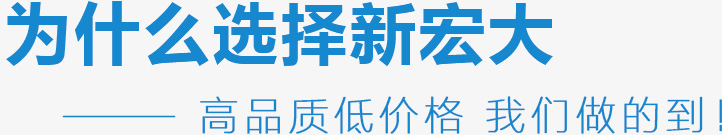 为什么选择新宏大

—— 高品质低价格 我们做的到！